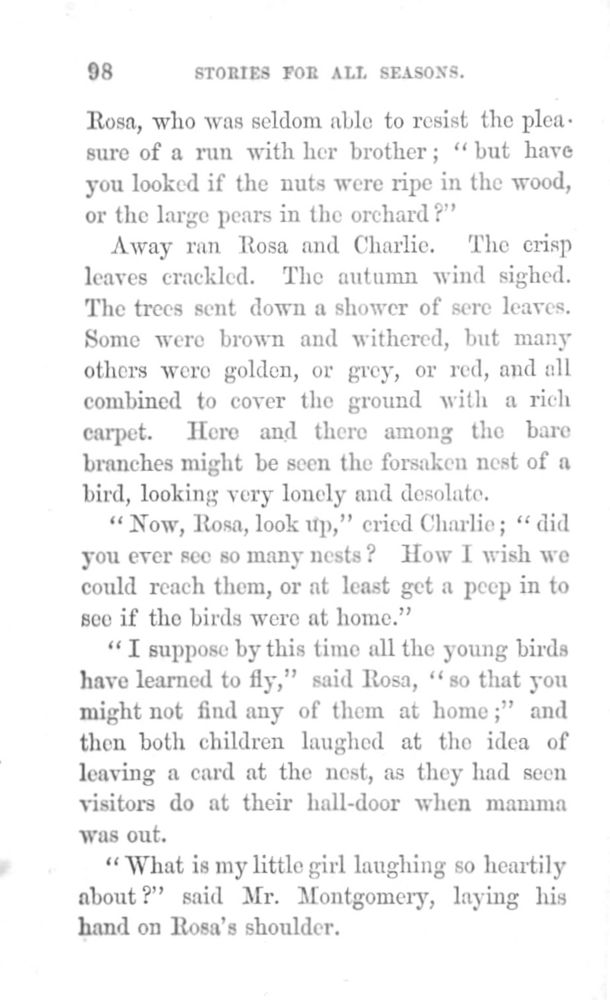 98 STORIES FOR ALL SEASONS.

Rosa, who was seldom able to resist the pleasure of a run with her brother; "but have you looked if the nuts were ripe in the wood, or the large pears in the orchard?"

Away ran Rosa and Charlie. The crisp leaves crackled. The autumn wind sighed. The trees sent down a shower of sere leaves. Some were brown and withered, but many others were golden, or grey, or red, and all combined to cover the ground with a rich carpet. Here and there among the bare branches might be seen the forsaken nest of a bird, looking very lonely and desolate.

"Now, Rosa, look up," cried Charlie; "did you ever see so many nests? How I wish we could reach them, or at least get a peep in to see if the birds were at home."

"I suppose by this time all the young birds have learned to fly," said Rosa, "so that you might not find any of them at home;" and then both children laughed at the idea of leaving a card at the nest, as they had seen visitors do at their hall-door when mamma was out.

"What is my little girl laughing so heartily about?" said Mr. Montgomery, laying his hand on Rosa's shoulder.